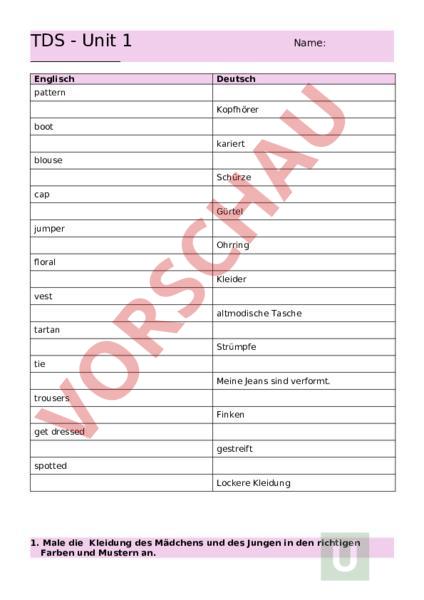 TDS - Unit 1 Name:

| Englisch | Deutsch |
|---|---|
| pattern | |
| | Kopfhörer |
| boot | |
| | kariert |
| blouse | |
| | Schürze |
| cap | |
| | Gürtel |
| jumper | |
| | Ohrring |
| floral | |
| | Kleider |
| vest | |
| | altmodische Tasche |
| tartan | |
| | Strümpfe |
| tie | |
| | Meine Jeans sind verformt. |
| trousers | |
| | Finken |
| get dressed | |
| | gestreift |
| spotted | |
| | Lockere Kleidung |

VORSCHAU

1. Male die Kleidung des Mädchens und des Jungen in den richtigen Farben und Mustern an.

U